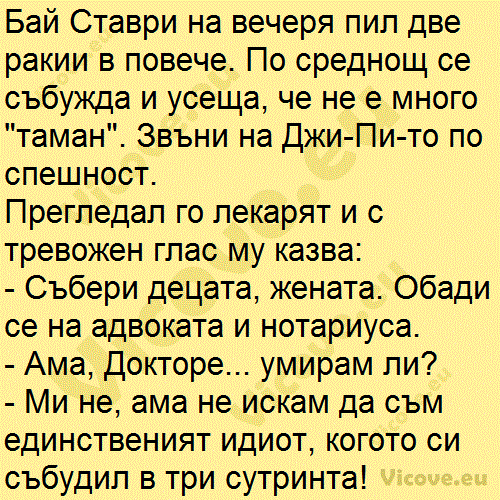 Бай Ставри на вечеря пил две ракии в повече. По среднощ се събужда и усеща, че не е много "таман". Звъни на Джи-Пи-то по спешност.
Прегледал го лекарят и с тревожен глас му казва:
- Събери децата, жената. Обади се на адвоката и нотариуса.
- Ама, Докторе... умирам ли?
- Ми не, ама не искам да съм единственият идиот, когото си събудил в три сутринта! Vicove.eu